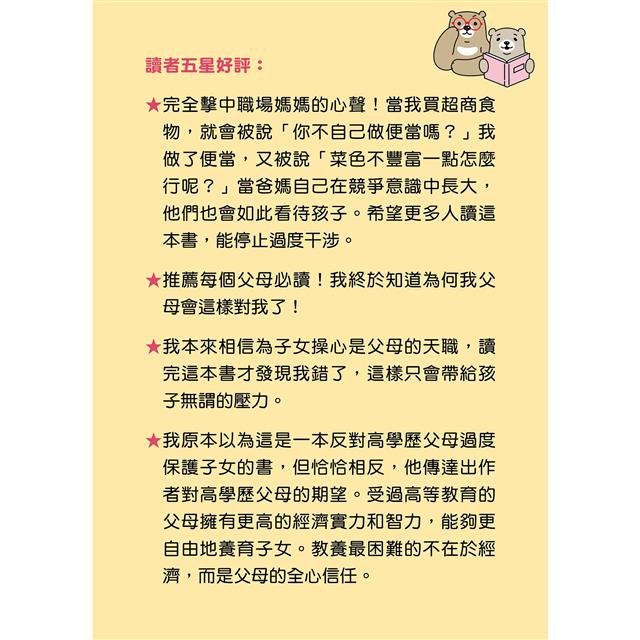 讀者五星好評：

★完全擊中職場媽媽的心聲！當我買超商食物，就會被說「你不自己做便當嗎？」我做了便當，又被說「菜色不豐富一點怎麼行呢？」當爸媽自己在競爭意識中長大，他們也會如此看待孩子。希望更多人讀這本書，能停止過度干涉。

★推薦每個父母必讀！我終於知道為何我父母會這樣對我了！

★我本來相信為子女操心是父母的天職，讀完這本書才發現我錯了，這樣只會帶給孩子無謂的壓力。

★我原本以為這是一本反對高學歷父母過度保護子女的書，但恰恰相反，他傳達出作者對高學歷父母的期望。受過高等教育的父母擁有更高的經濟實力和智力，能夠更自由地養育子女。教養最困難的不在於經濟，而是父母的全心信任。